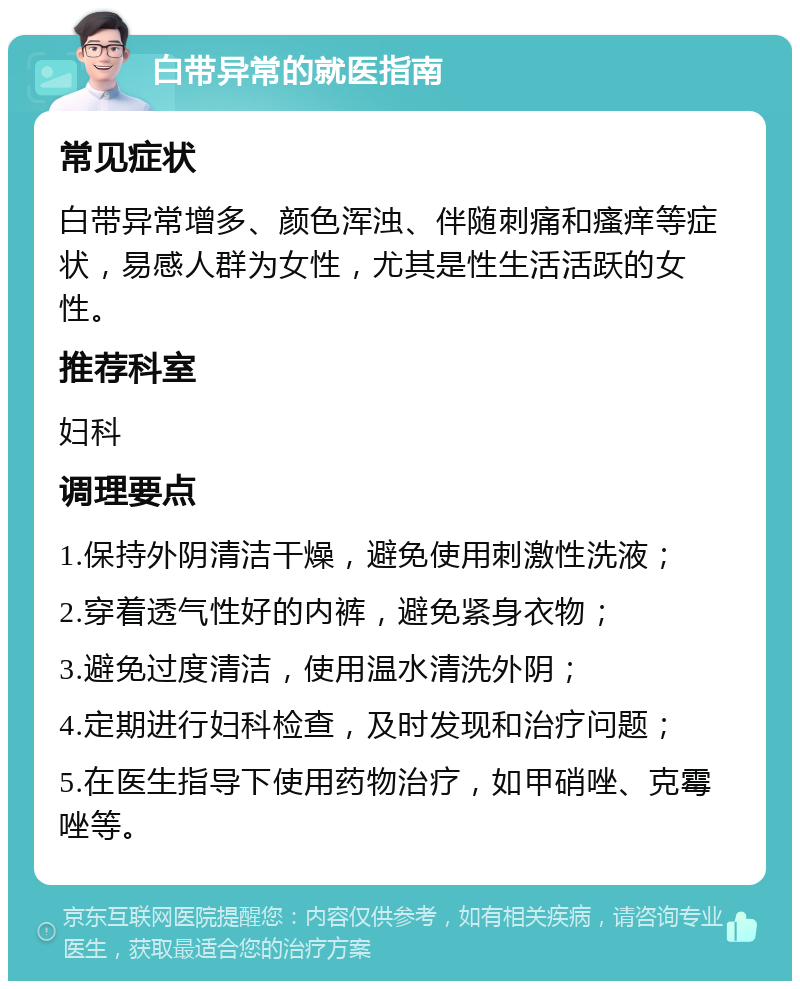 白带异常的就医指南

常见症状

白带异常增多、颜色浑浊、伴随刺痛和瘙痒等症状，易感人群为女性，尤其是性生活活跃的女性。

推荐科室

妇科

调理要点

1.保持外阴清洁干燥，避免使用刺激性洗液；

2.穿着透气性好的内裤，避免紧身衣物；

3.避免过度清洁，使用温水清洗外阴；

4.定期进行妇科检查，及时发现和治疗问题；

5.在医生指导下使用药物治疗，如甲硝唑、克霉唑等。

京东互联网医院提醒您：内容仅供参考，如有相关疾病，请咨询专业医生，获取最适合您的治疗方案